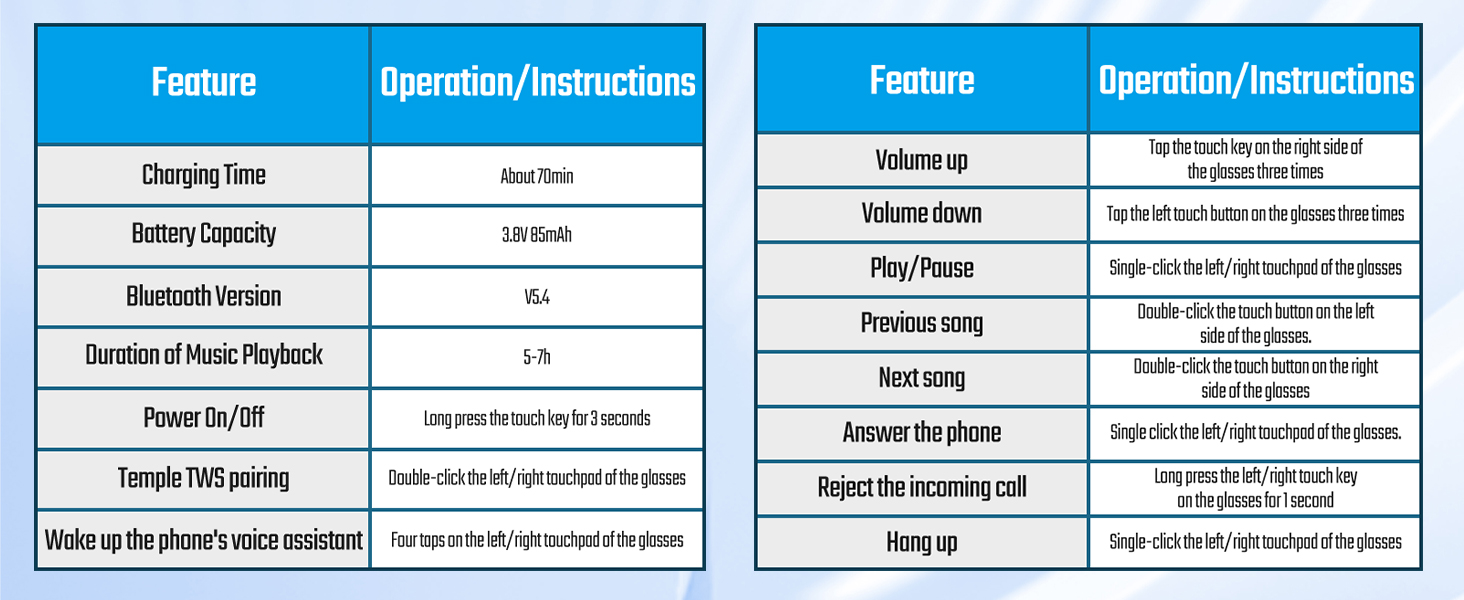 | Feature | Operation/Instructions |
|---|---|
| Charging Time | About 70min |
| Battery Capacity | 3.8V 85mAh |
| Bluetooth Version | V5.4 |
| Duration of Music Playback | 5-7h |
| Power On/Off | Long press the touch key for 3 seconds |
| Temple TWS pairing | Double-click the left/right touchpad of the glasses |
| Wake up the phone's voice assistant | Four taps on the left/right touchpad of the glasses |

| Feature | Operation/Instructions |
|---|---|
| Volume up | Tap the touch key on the right side of the glasses three times |
| Volume down | Tap the left touch button on the glasses three times |
| Play/Pause | Single-click the left/right touchpad of the glasses |
| Previous song | Double-click the touch button on the left side of the glasses. |
| Next song | Double-click the touch button on the right side of the glasses |
| Answer the phone | Single click the left/right touchpad of the glasses. |
| Reject the incoming call | Long press the left/right touch key on the glasses for 1 second |
| Hang up | Single-click the left/right touchpad of the glasses |